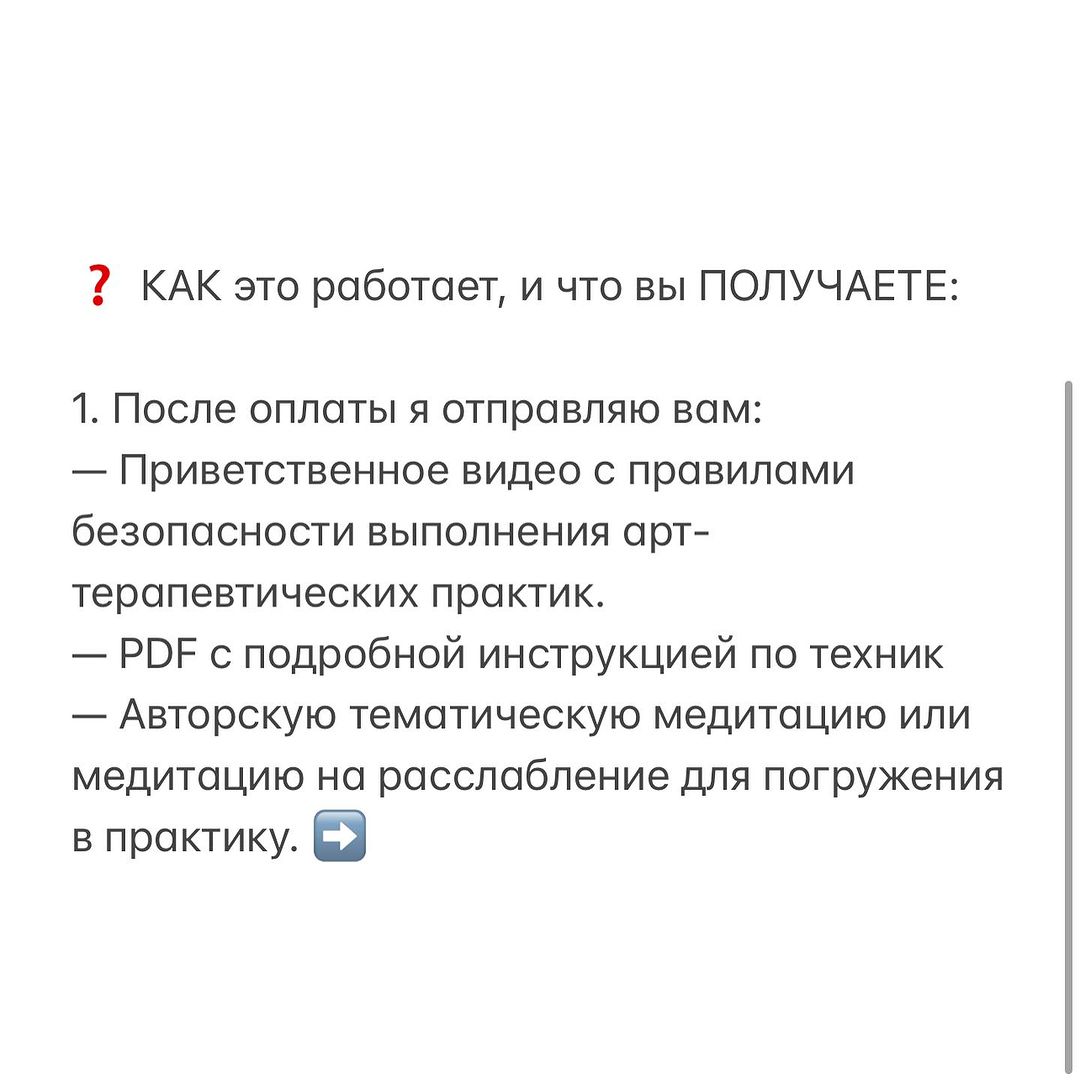 ❓ КАК это работает, и что вы ПОЛУЧАЕТЕ:

1. После оплаты я отправляю вам:
— Приветственное видео с правилами безопасности выполнения арт-терапевтических практик.
— PDF с подробной инструкцией по техник
— Авторскую тематическую медитацию или медитацию на расслабление для погружения в практику. ➡️